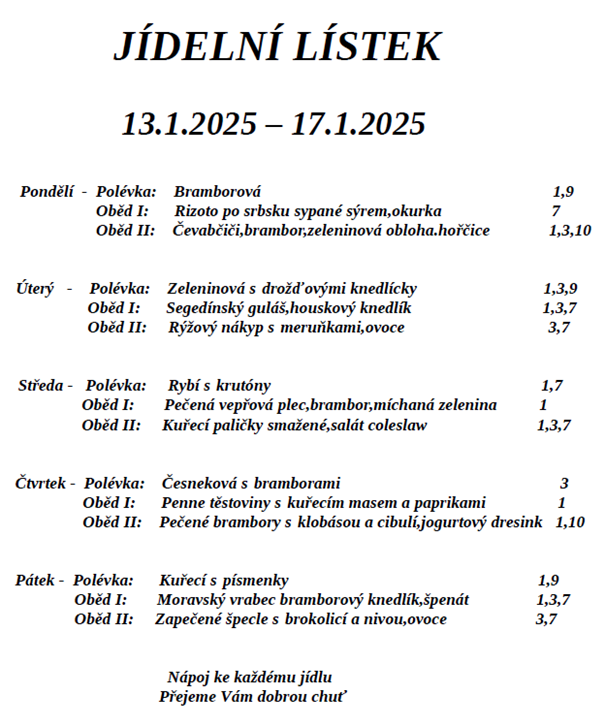 JÍDELNÍ LÍSTEK

13.1.2025 – 17.1.2025

Pondělí - Polévka: Bramborová 1,9
Oběd I: Rizoto po srbsku sypané sýrem,okurka 7
Oběd II: Čevabčiči,brambor,zeleninová obloha.hořčice 1,3,10

Úterý - Polévka: Zeleninová s drožďovými knedlícky 1,3,9
Oběd I: Segedínský guláš,houskový knedlík 1,3,7
Oběd II: Rýžový nákyp s meruňkami,ovoce 3,7

Středa - Polévka: Rybí s krutóny 1,7
Oběd I: Pečená vepřová plec,brambor,míchaná zelenina 1
Oběd II: Kuřecí paličky smažené,salát coleslaw 1,3,7

Čtvrtek - Polévka: Česneková s bramborami 3
Oběd I: Penne těstoviny s kuřecím masem a paprikami 1
Oběd II: Pečené brambory s klobásou a cibulí,jogurtový dresink 1,10

Pátek - Polévka: Kuřecí s písmenky 1,9
Oběd I: Moravský vrabec bramborový knedlík,špenát 1,3,7
Oběd II: Zapečené špecle s brokolicí a nivou,ovoce 3,7

Nápoj ke každému jídlu
Přejeme Vám dobrou chuť